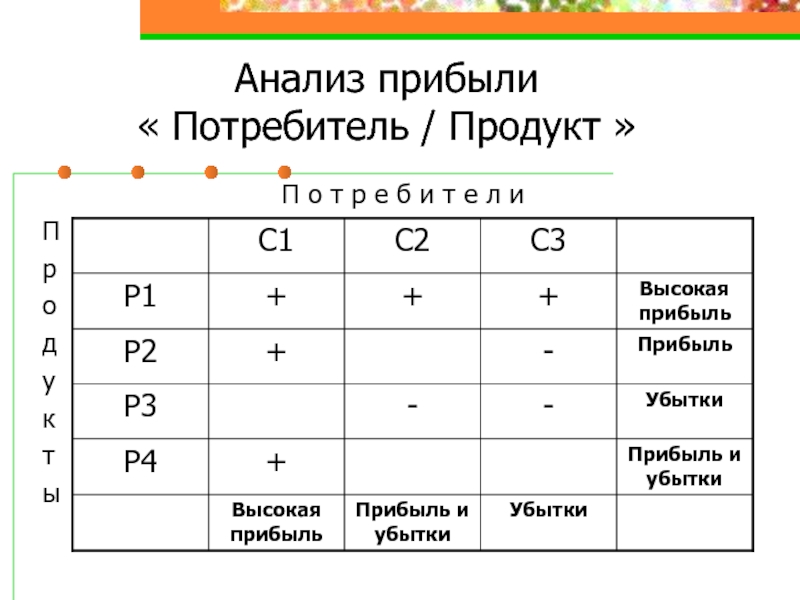 Анализ прибыли
« Потребитель / Продукт »

П о т р е б и т е л и

П р о д у к т ы

| | C1 | C2 | C3 | |
|---|---|---|---|---|
| P1 | + | + | + | Высокая прибыль |
| P2 | + | | - | Прибыль |
| P3 | | - | - | Убытки |
| P4 | + | | | Прибыль и убытки |
| | Высокая прибыль | Прибыль и убытки | Убытки | |